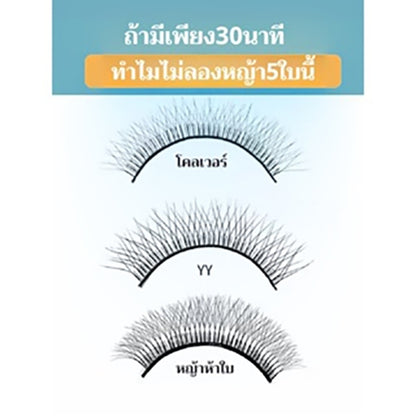 ถ้ามีเพียง30นาที
ทำไมไม่ลองหญ้า5ใบนี้

โคลเวอร์

YY

หญ้าห้าใบ